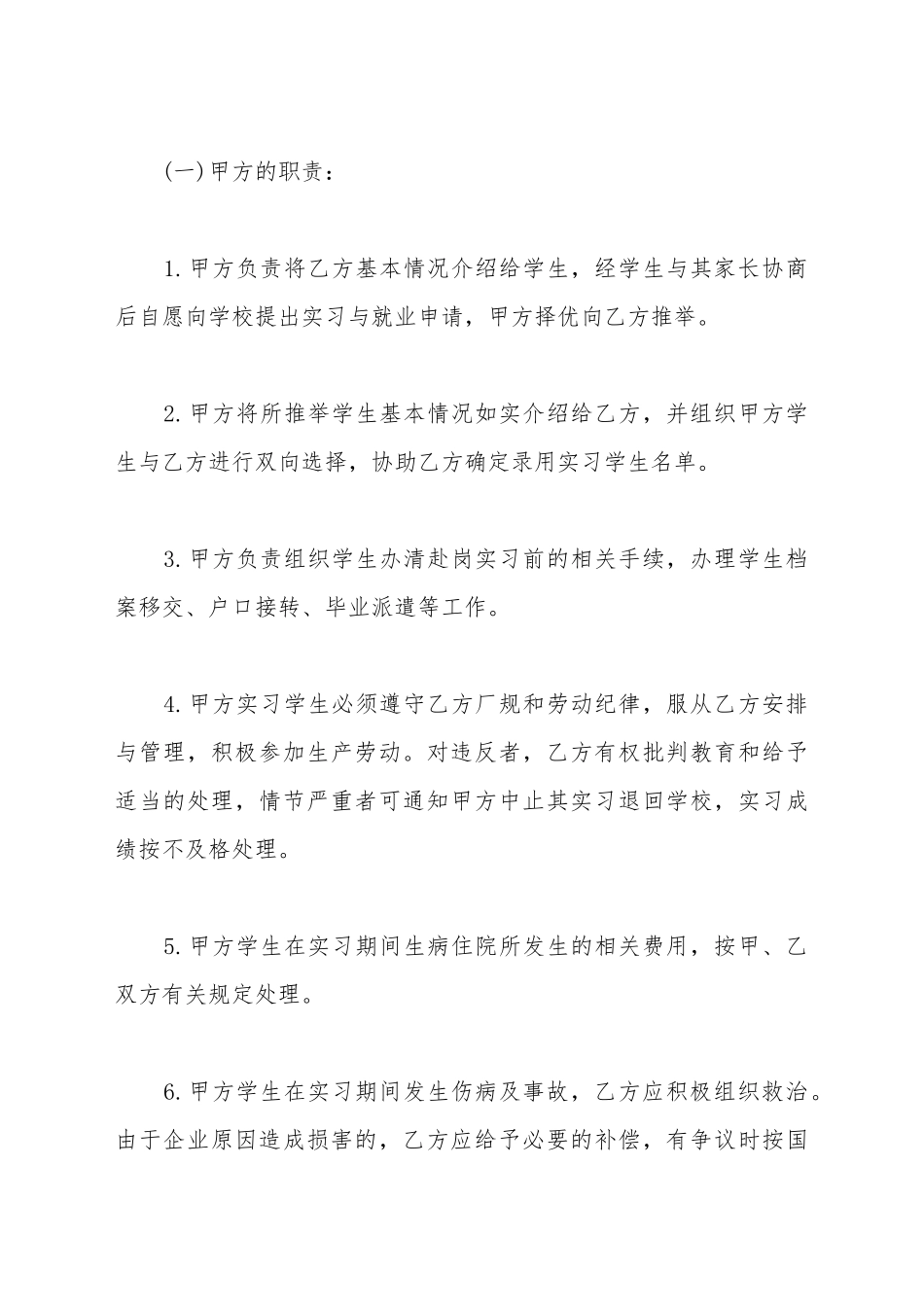 (一)甲方的职责：

1.甲方负责将乙方基本情况介绍给学生，经学生与其家长协商后自愿向学校提出实习与就业申请，甲方择优向乙方推举。

2.甲方将所推举学生基本情况如实介绍给乙方，并组织甲方学生与乙方进行双向选择，协助乙方确定录用实习学生名单。

3.甲方负责组织学生办清赴岗实习前的相关手续，办理学生档案移交、户口接转、毕业派遣等工作。

4.甲方实习学生必须遵守乙方厂规和劳动纪律，服从乙方安排与管理，积极参加生产劳动。对违反者，乙方有权批判教育和给予适当的处理，情节严重者可通知甲方中止其实习退回学校，实习成绩按不及格处理。

5.甲方学生在实习期间生病住院所发生的相关费用，按甲、乙双方有关规定处理。

6.甲方学生在实习期间发生伤病及事故，乙方应积极组织救治。由于企业原因造成损害的，乙方应给予必要的补偿，有争议时按国